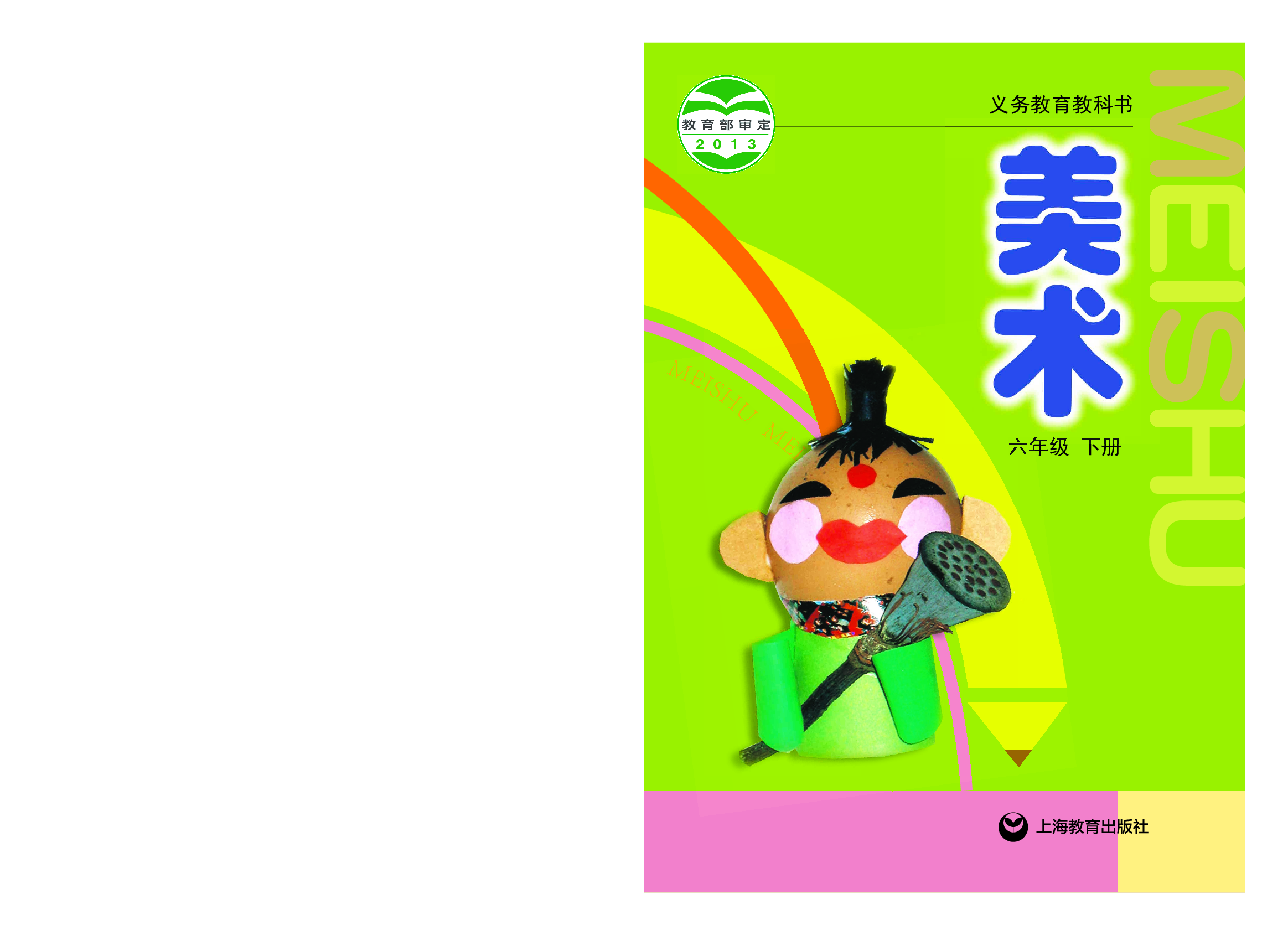 教育部审定
2013

义务教育教科书

美术

MEISHU

MEISHU ME

六年级 下册

上海教育出版社